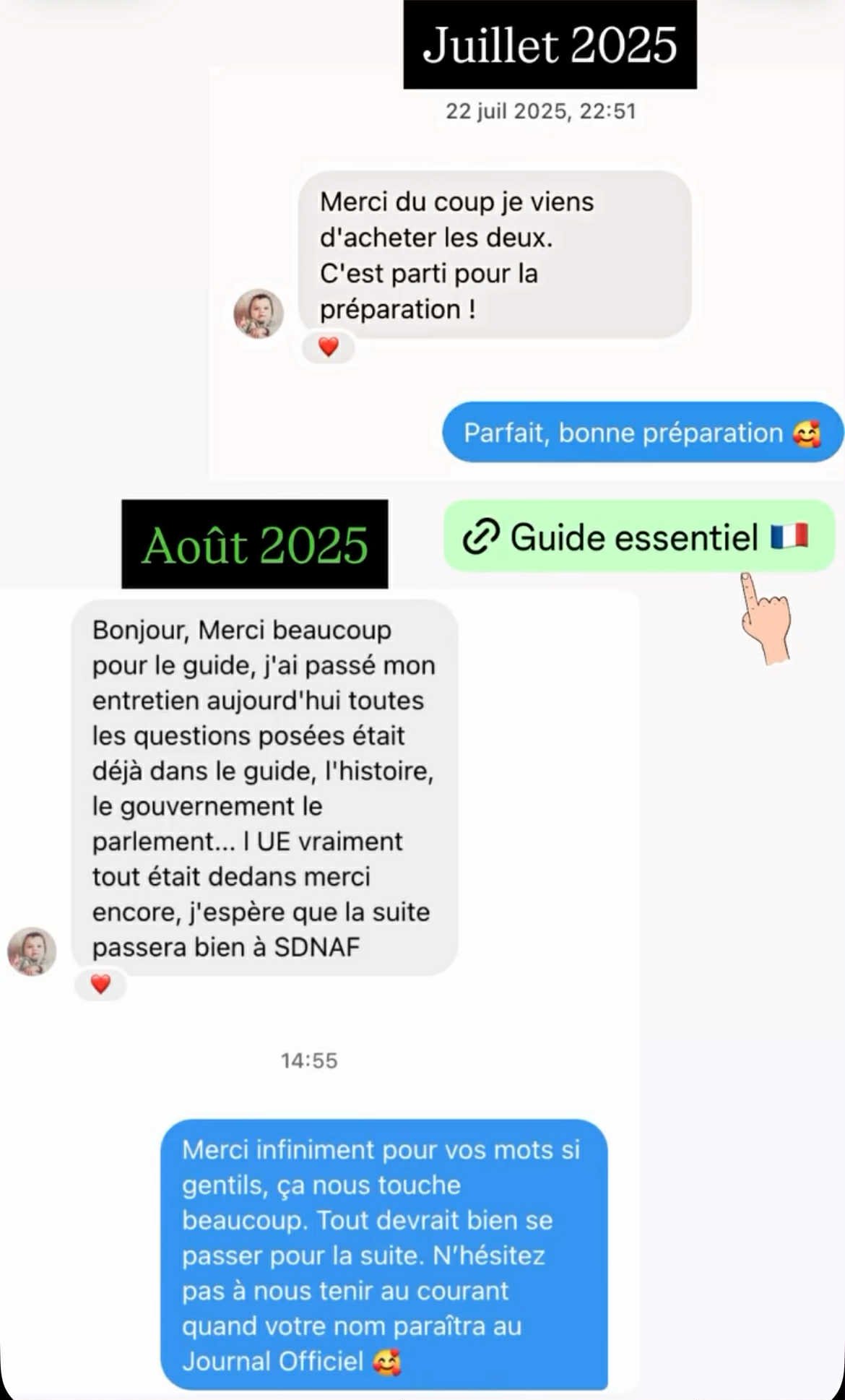 Juillet 2025

22 juil 2025, 22:51

Merci du coup je viens d'acheter les deux. C'est parti pour la préparation !

❤️

Parfait, bonne préparation 🥰

Août 2025

Guide essentiel 🇫🇷

Bonjour, Merci beaucoup pour le guide, j'ai passé mon entretien aujourd'hui toutes les questions posées était déjà dans le guide, l'histoire, le gouvernement le parlement... l UE vraiment tout était dedans merci encore, j'espère que la suite passera bien à SDNAF

❤️

14:55

Merci infiniment pour vos mots si gentils, ça nous touche beaucoup. Tout devrait bien se passer pour la suite. N'hésitez pas à nous tenir au courant quand votre nom paraîtra au Journal Officiel 🥰